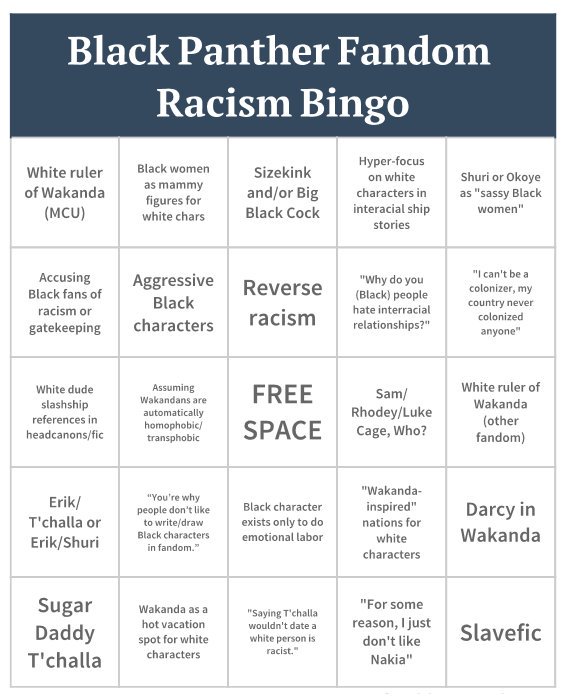 Black Panther Fandom Racism Bingo

| | | | | |
|---|---|---|---|---|
| White ruler of Wakanda (MCU) | Black women as mammy figures for white chars | Sizekink and/or Big Black Cock | Hyper-focus on white characters in interacial ship stories | Shuri or Okoye as "sassy Black women" |
| Accusing Black fans of racism or gatekeeping | Aggressive Black characters | Reverse racism | "Why do you (Black) people hate interracial relationships?" | "I can't be a colonizer, my country never colonized anyone" |
| White dude slashship references in headcanons/fic | Assuming Wakandans are automatically homophobic/ transphobic | FREE SPACE | Sam/ Rhodey/Luke Cage, Who? | White ruler of Wakanda (other fandom) |
| Erik/ T'challa or Erik/Shuri | "You're why people don't like to write/draw Black characters in fandom." | Black character exists only to do emotional labor | "Wakanda-inspired" nations for white characters | Darcy in Wakanda |
| Sugar Daddy T'challa | Wakanda as a hot vacation spot for white characters | "Saying T'challa wouldn't date a white person is racist." | "For some reason, I just don't like Nakia" | Slavefic |